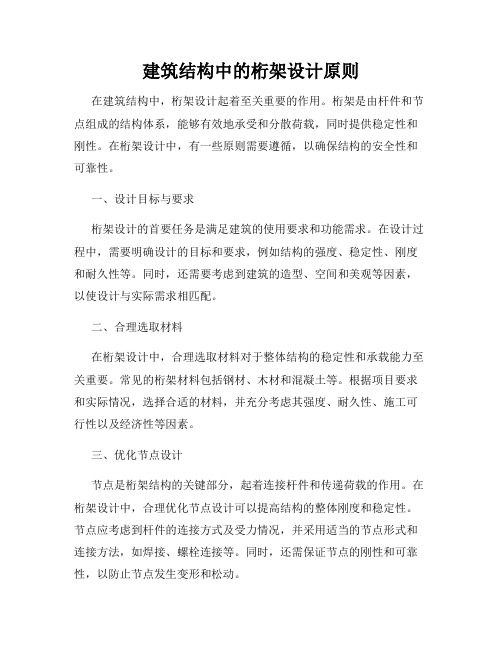 建筑结构中的桁架设计原则

在建筑结构中，桁架设计起着至关重要的作用。桁架是由杆件和节点组成的结构体系，能够有效地承受和分散荷载，同时提供稳定性和刚性。在桁架设计中，有一些原则需要遵循，以确保结构的安全性和可靠性。

一、设计目标与要求

桁架设计的首要任务是满足建筑的使用要求和功能需求。在设计过程中，需要明确设计的目标和要求，例如结构的强度、稳定性、刚度和耐久性等。同时，还需要考虑到建筑的造型、空间和美观等因素，以使设计与实际需求相匹配。

二、合理选取材料

在桁架设计中，合理选取材料对于整体结构的稳定性和承载能力至关重要。常见的桁架材料包括钢材、木材和混凝土等。根据项目要求和实际情况，选择合适的材料，并充分考虑其强度、耐久性、施工可行性以及经济性等因素。

三、优化节点设计

节点是桁架结构的关键部分，起着连接杆件和传递荷载的作用。在桁架设计中，合理优化节点设计可以提高结构的整体刚度和稳定性。节点应考虑到杆件的连接方式及受力情况，并采用适当的节点形式和连接方法，如焊接、螺栓连接等。同时，还需保证节点的刚性和可靠性，以防止节点发生变形和松动。